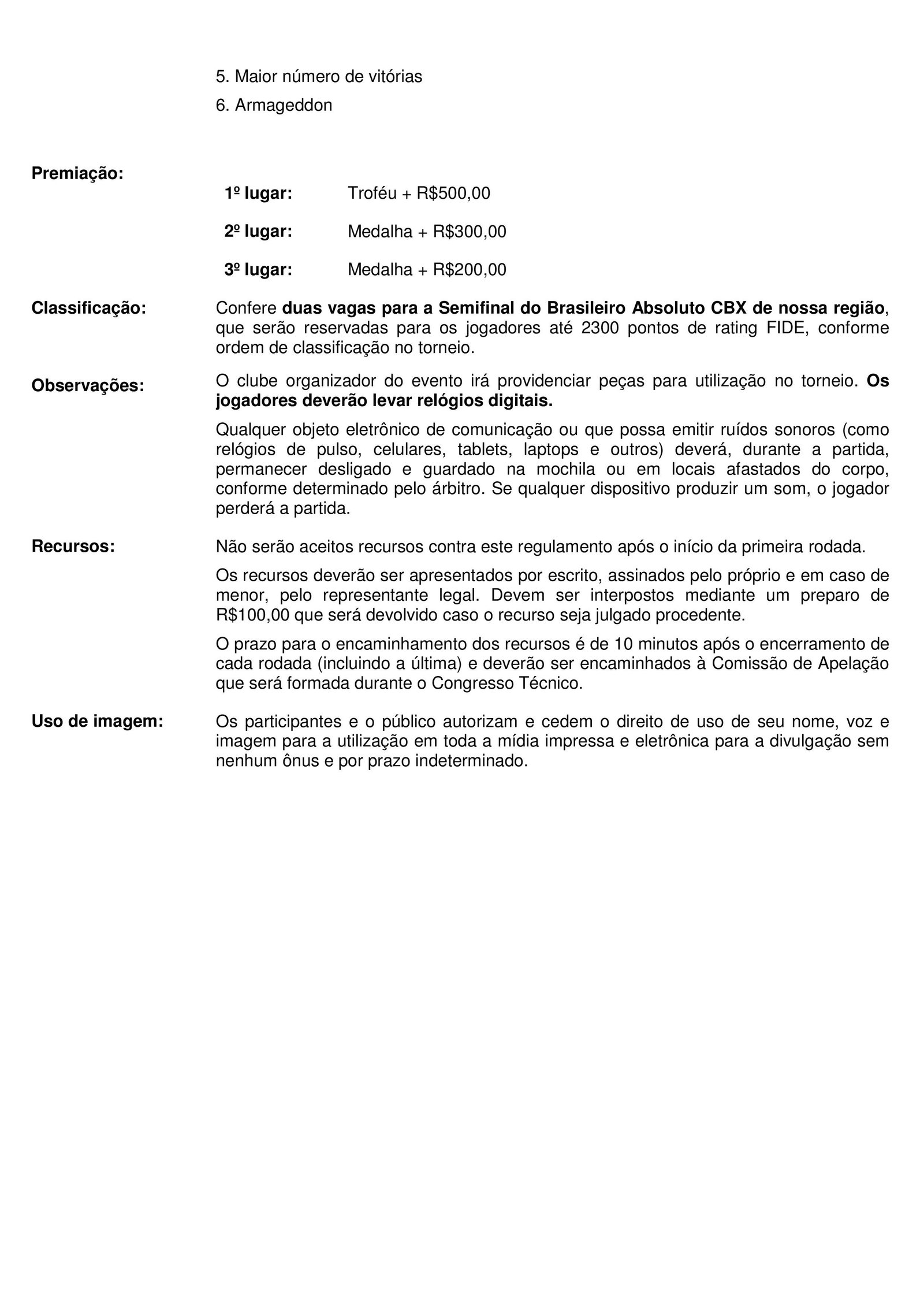 5. Maior número de vitórias

6. Armageddon

Premiação:

1º lugar: Troféu + R$500,00

2º lugar: Medalha + R$300,00

3º lugar: Medalha + R$200,00

Classificação: Confere duas vagas para a Semifinal do Brasileiro Absoluto CBX de nossa região, que serão reservadas para os jogadores até 2300 pontos de rating FIDE, conforme ordem de classificação no torneio.

Observações: O clube organizador do evento irá providenciar peças para utilização no torneio. Os jogadores deverão levar relógios digitais.

Qualquer objeto eletrônico de comunicação ou que possa emitir ruídos sonoros (como relógios de pulso, celulares, tablets, laptops e outros) deverá, durante a partida, permanecer desligado e guardado na mochila ou em locais afastados do corpo, conforme determinado pelo árbitro. Se qualquer dispositivo produzir um som, o jogador perderá a partida.

Recursos: Não serão aceitos recursos contra este regulamento após o início da primeira rodada.

Os recursos deverão ser apresentados por escrito, assinados pelo próprio e em caso de menor, pelo representante legal. Devem ser interpostos mediante um preparo de R$100,00 que será devolvido caso o recurso seja julgado procedente.

O prazo para o encaminhamento dos recursos é de 10 minutos após o encerramento de cada rodada (incluindo a última) e deverão ser encaminhados à Comissão de Apelação que será formada durante o Congresso Técnico.

Uso de imagem: Os participantes e o público autorizam e cedem o direito de uso de seu nome, voz e imagem para a utilização em toda a mídia impressa e eletrônica para a divulgação sem nenhum ônus e por prazo indeterminado.